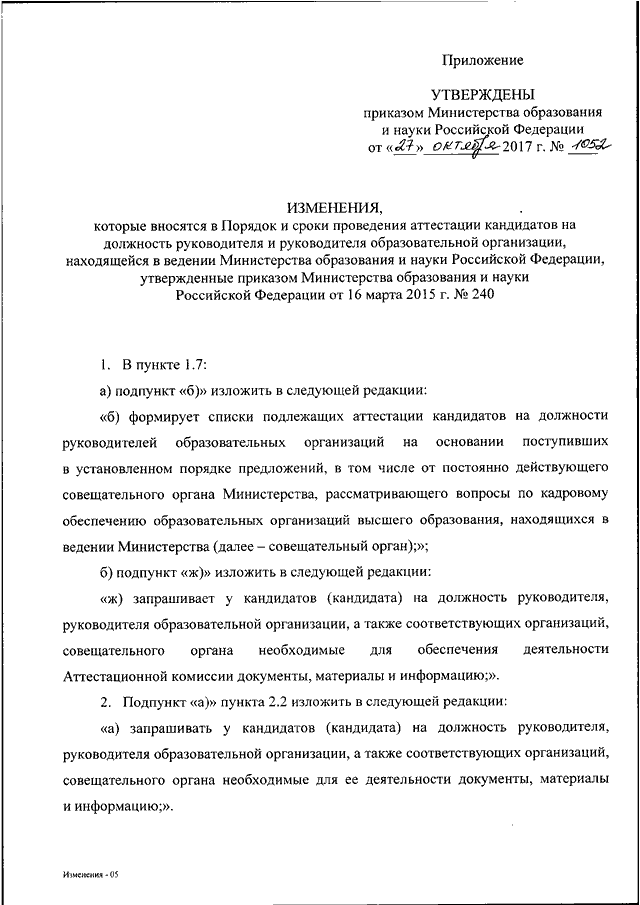 Приложение

УТВЕРЖДЕНЫ
приказом Министерства образования и науки Российской Федерации
от «27» октября 2017 г. № 1052

ИЗМЕНЕНИЯ,
которые вносятся в Порядок и сроки проведения аттестации кандидатов на должность руководителя и руководителя образовательной организации, находящейся в ведении Министерства образования и науки Российской Федерации, утвержденные приказом Министерства образования и науки Российской Федерации от 16 марта 2015 г. № 240

1. В пункте 1.7:

а) подпункт «б)» изложить в следующей редакции:

«б) формирует списки подлежащих аттестации кандидатов на должности руководителей образовательных организаций на основании поступивших в установленном порядке предложений, в том числе от постоянно действующего совещательного органа Министерства, рассматривающего вопросы по кадровому обеспечению образовательных организаций высшего образования, находящихся в ведении Министерства (далее – совещательный орган);»;

б) подпункт «ж)» изложить в следующей редакции:

«ж) запрашивает у кандидатов (кандидата) на должность руководителя, руководителя образовательной организации, а также соответствующих организаций, совещательного органа необходимые для обеспечения деятельности Аттестационной комиссии документы, материалы и информацию;».

2. Подпункт «а)» пункта 2.2 изложить в следующей редакции:

«а) запрашивать у кандидатов (кандидата) на должность руководителя, руководителя образовательной организации, а также соответствующих организаций, совещательного органа необходимые для ее деятельности документы, материалы и информацию;».

Изменения - 05